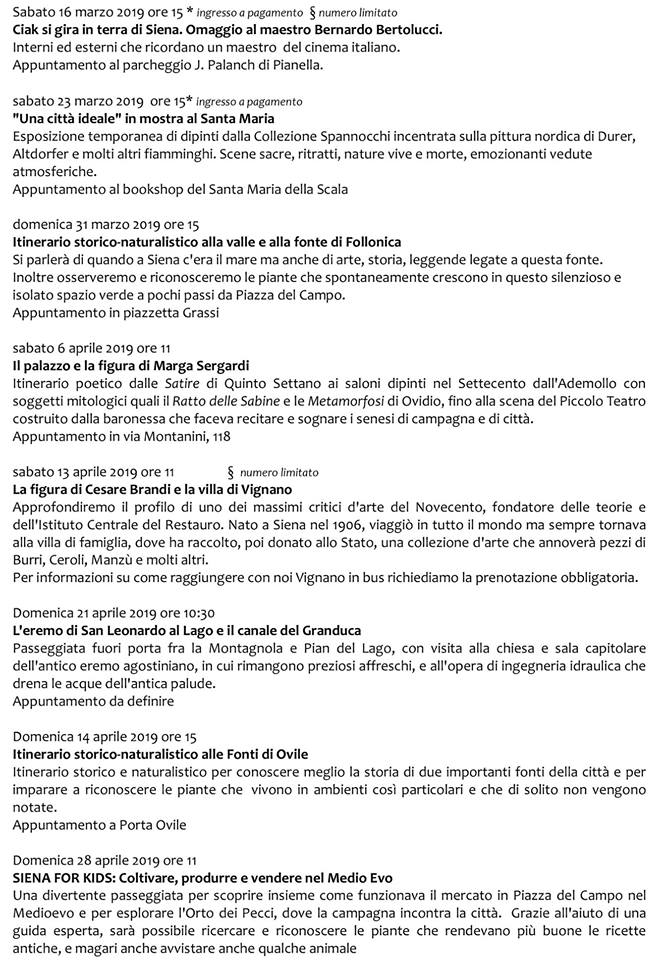 Sabato 16 marzo 2019 ore 15 * ingresso a pagamento § numero limitato
Ciak si gira in terra di Siena. Omaggio al maestro Bernardo Bertolucci.
Interni ed esterni che ricordano un maestro del cinema italiano.
Appuntamento al parcheggio J. Palanch di Pianella.

sabato 23 marzo 2019 ore 15* ingresso a pagamento
"Una città ideale" in mostra al Santa Maria
Esposizione temporanea di dipinti dalla Collezione Spannocchi incentrata sulla pittura nordica di Durer, Altdorfer e molti altri fiamminghi. Scene sacre, ritratti, nature vive e morte, emozionanti vedute atmosferiche.
Appuntamento al bookshop del Santa Maria della Scala

domenica 31 marzo 2019 ore 15
Itinerario storico-naturalistico alla valle e alla fonte di Follonica
Si parlerà di quando a Siena c'era il mare ma anche di arte, storia, leggende legate a questa fonte. Inoltre osserveremo e riconosceremo le piante che spontaneamente crescono in questo silenzioso e isolato spazio verde a pochi passi da Piazza del Campo.
Appuntamento in piazzetta Grassi

sabato 6 aprile 2019 ore 11
Il palazzo e la figura di Marga Sergardi
Itinerario poetico dalle Satire di Quinto Settano ai saloni dipinti nel Settecento dall'Ademollo con soggetti mitologici quali il Ratto delle Sabine e le Metamorfosi di Ovidio, fino alla scena del Piccolo Teatro costruito dalla baronessa che faceva recitare e sognare i senesi di campagna e di città.
Appuntamento in via Montanini, 118

sabato 13 aprile 2019 ore 11 § numero limitato
La figura di Cesare Brandi e la villa di Vignano
Approfondiremo il profilo di uno dei massimi critici d'arte del Novecento, fondatore delle teorie e dell'Istituto Centrale del Restauro. Nato a Siena nel 1906, viaggiò in tutto il mondo ma sempre tornava alla villa di famiglia, dove ha raccolto, poi donato allo Stato, una collezione d'arte che annoverà pezzi di Burri, Ceroli, Manzù e molti altri.
Per informazioni su come raggiungere con noi Vignano in bus richiediamo la prenotazione obbligatoria.

Domenica 21 aprile 2019 ore 10:30
L'eremo di San Leonardo al Lago e il canale del Granduca
Passeggiata fuori porta fra la Montagnola e Pian del Lago, con visita alla chiesa e sala capitolare dell'antico eremo agostiniano, in cui rimangono preziosi affreschi, e all'opera di ingegneria idraulica che drena le acque dell'antica palude.
Appuntamento da definire

Domenica 14 aprile 2019 ore 15
Itinerario storico-naturalistico alle Fonti di Ovile
Itinerario storico e naturalistico per conoscere meglio la storia di due importanti fonti della città e per imparare a riconoscere le piante che vivono in ambienti così particolari e che di solito non vengono notate.
Appuntamento a Porta Ovile

Domenica 28 aprile 2019 ore 11
SIENA FOR KIDS: Coltivare, produrre e vendere nel Medio Evo
Una divertente passeggiata per scoprire insieme come funzionava il mercato in Piazza del Campo nel Medioevo e per esplorare l'Orto dei Pecci, dove la campagna incontra la città. Grazie all'aiuto di una guida esperta, sarà possibile ricercare e riconoscere le piante che rendevano più buone le ricette antiche, e magari anche avvistare anche qualche animale